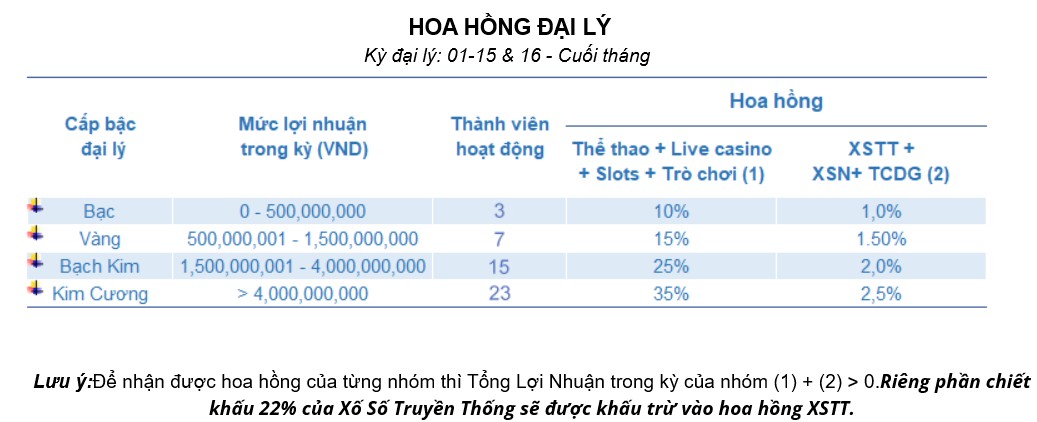 HOA HỒNG ĐẠI LÝ
Kỳ đại lý: 01-15 & 16 - Cuối tháng

| Cấp bậc đại lý | Mức lợi nhuận trong kỳ (VND) | Thành viên hoạt động | Hoa hồng: Thể thao + Live casino + Slots + Trò chơi (1) | Hoa hồng: XSTT + XSN+ TCDG (2) |
|---|---|---|---|---|
| Bạc | 0 - 500,000,000 | 3 | 10% | 1,0% |
| Vàng | 500,000,001 - 1,500,000,000 | 7 | 15% | 1.50% |
| Bạch Kim | 1,500,000,001 - 4,000,000,000 | 15 | 25% | 2,0% |
| Kim Cương | > 4,000,000,000 | 23 | 35% | 2,5% |

Lưu ý:Để nhận được hoa hồng của từng nhóm thì Tổng Lợi Nhuận trong kỳ của nhóm (1) + (2) > 0.Riêng phần chiết khấu 22% của Xổ Số Truyền Thống sẽ được khấu trừ vào hoa hồng XSTT.